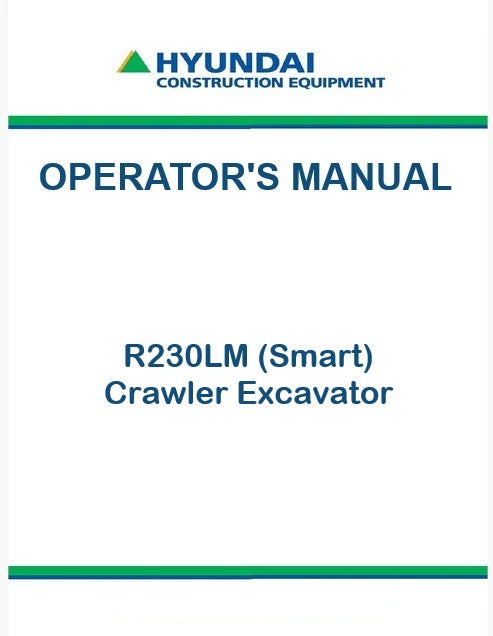 HYUNDAI
CONSTRUCTION EQUIPMENT

OPERATOR'S MANUAL

R230LM (Smart)
Crawler Excavator